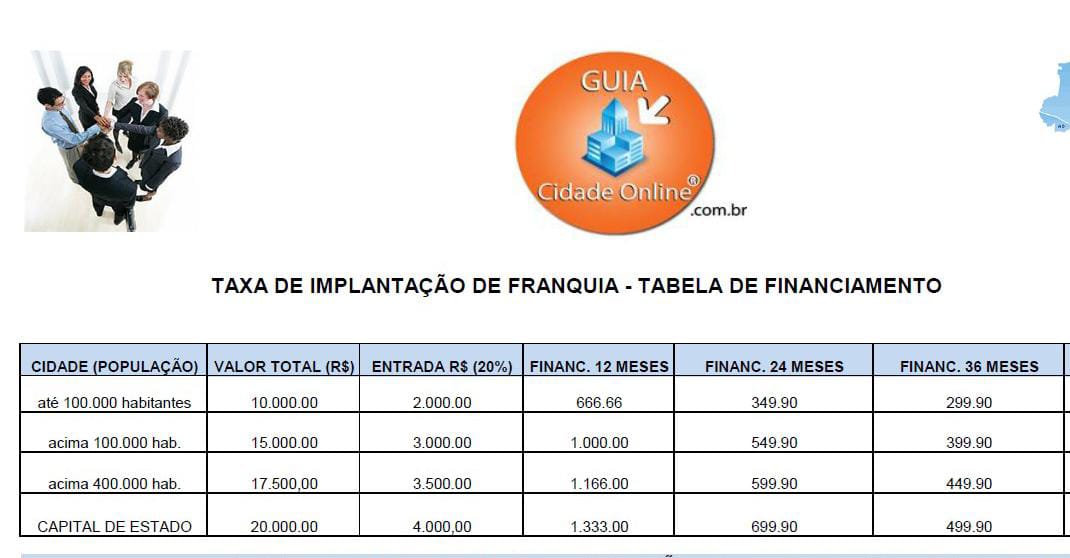 GUIA
Cidade Online®
.com.br

TAXA DE IMPLANTAÇÃO DE FRANQUIA - TABELA DE FINANCIAMENTO

| CIDADE (POPULAÇÃO) | VALOR TOTAL (R$) | ENTRADA R$ (20%) | FINANC. 12 MESES | FINANC. 24 MESES | FINANC. 36 MESES |
|---|---|---|---|---|---|
| até 100.000 habitantes | 10.000.00 | 2.000.00 | 666.66 | 349.90 | 299.90 |
| acima 100.000 hab. | 15.000.00 | 3.000.00 | 1.000.00 | 549.90 | 399.90 |
| acima 400.000 hab. | 17.500,00 | 3.500.00 | 1.166.00 | 599.90 | 449.90 |
| CAPITAL DE ESTADO | 20.000.00 | 4.000,00 | 1.333.00 | 699.90 | 499.90 |